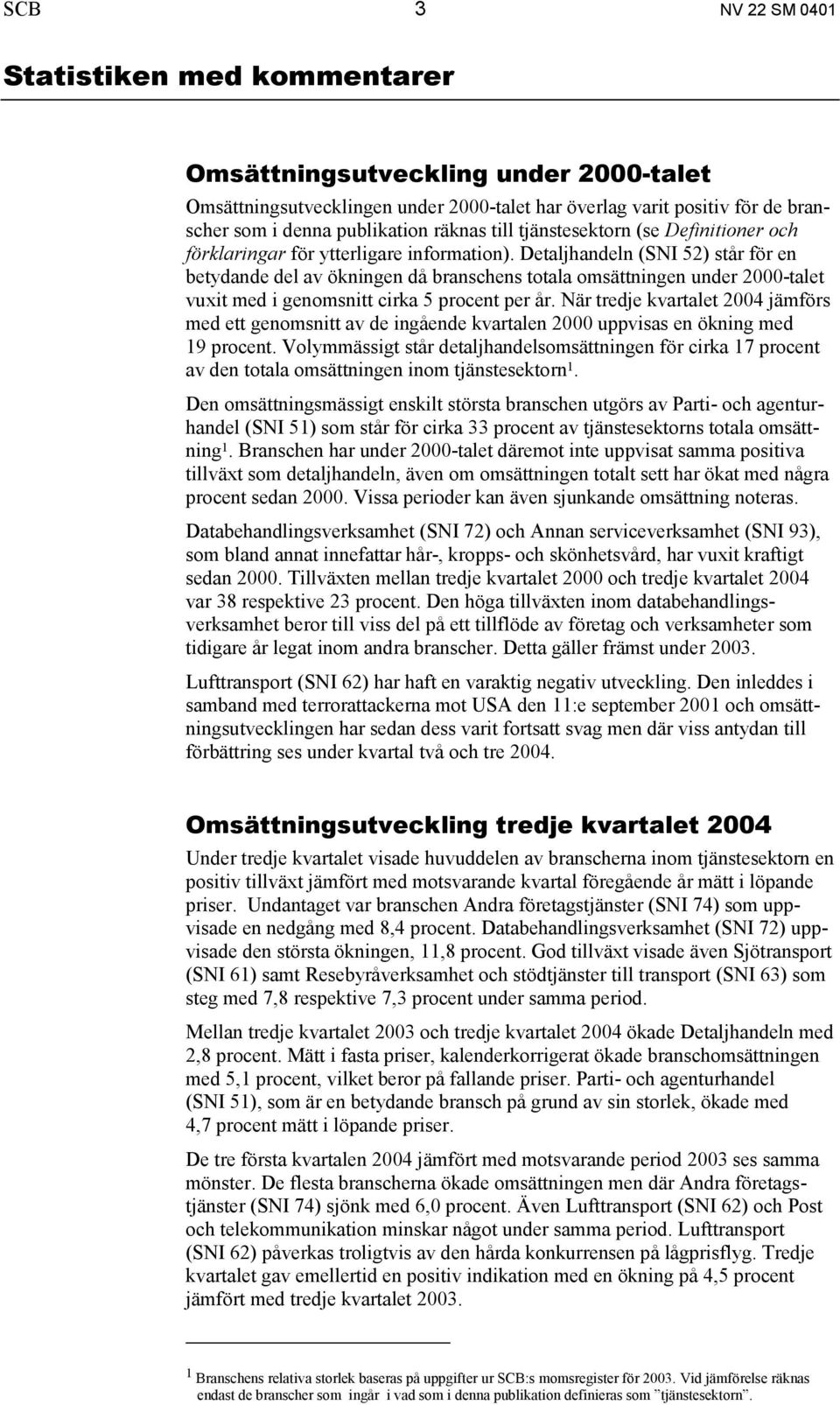 SCB 3 NV 22 SM 0401

Statistiken med kommentarer

Omsättningsutveckling under 2000-talet

Omsättningsutvecklingen under 2000-talet har överlag varit positiv för de branscher som i denna publikation räknas till tjänstesektorn (se Definitioner och förklaringar för ytterligare information). Detaljhandeln (SNI 52) står för en betydande del av ökningen då branschens totala omsättningen under 2000-talet vuxit med i genomsnitt cirka 5 procent per år. När tredje kvartalet 2004 jämförs med ett genomsnitt av de ingående kvartalen 2000 uppvisas en ökning med 19 procent. Volymmässigt står detaljhandelsomsättningen för cirka 17 procent av den totala omsättningen inom tjänstesektorn$^1$.

Den omsättningsmässigt enskilt största branschen utgörs av Parti- och agenturhandel (SNI 51) som står för cirka 33 procent av tjänstesektorns totala omsättning$^1$. Branschen har under 2000-talet däremot inte uppvisat samma positiva tillväxt som detaljhandeln, även om omsättningen totalt sett har ökat med några procent sedan 2000. Vissa perioder kan även sjunkande omsättning noteras.

Databehandlingsverksamhet (SNI 72) och Annan serviceverksamhet (SNI 93), som bland annat innefattar hår-, kropps- och skönhetsvård, har vuxit kraftigt sedan 2000. Tillväxten mellan tredje kvartalet 2000 och tredje kvartalet 2004 var 38 respektive 23 procent. Den höga tillväxten inom databehandlingsverksamhet beror till viss del på ett tillflöde av företag och verksamheter som tidigare år legat inom andra branscher. Detta gäller främst under 2003.

Lufttransport (SNI 62) har haft en varaktig negativ utveckling. Den inleddes i samband med terrorattackerna mot USA den 11:e september 2001 och omsättningsutvecklingen har sedan dess varit fortsatt svag men där viss antydan till förbättring ses under kvartal två och tre 2004.

Omsättningsutveckling tredje kvartalet 2004

Under tredje kvartalet visade huvuddelen av branscherna inom tjänstesektorn en positiv tillväxt jämfört med motsvarande kvartal föregående år mätt i löpande priser. Undantaget var branschen Andra företagstjänster (SNI 74) som uppvisade en nedgång med 8,4 procent. Databehandlingsverksamhet (SNI 72) uppvisade den största ökningen, 11,8 procent. God tillväxt visade även Sjötransport (SNI 61) samt Resebyråverksamhet och stödtjänster till transport (SNI 63) som steg med 7,8 respektive 7,3 procent under samma period.

Mellan tredje kvartalet 2003 och tredje kvartalet 2004 ökade Detaljhandeln med 2,8 procent. Mätt i fasta priser, kalenderkorrigerat ökade branschomsättningen med 5,1 procent, vilket beror på fallande priser. Parti- och agenturhandel (SNI 51), som är en betydande bransch på grund av sin storlek, ökade med 4,7 procent mätt i löpande priser.

De tre första kvartalen 2004 jämfört med motsvarande period 2003 ses samma mönster. De flesta branscherna ökade omsättningen men där Andra företagstjänster (SNI 74) sjönk med 6,0 procent. Även Lufttransport (SNI 62) och Post och telekommunikation minskar något under samma period. Lufttransport (SNI 62) påverkas troligtvis av den hårda konkurrensen på lågprisflyg. Tredje kvartalet gav emellertid en positiv indikation med en ökning på 4,5 procent jämfört med tredje kvartalet 2003.

$^1$ Branschens relativa storlek baseras på uppgifter ur SCB:s momsregister för 2003. Vid jämförelse räknas endast de branscher som ingår i vad som i denna publikation definieras som ”tjänstesektorn”.